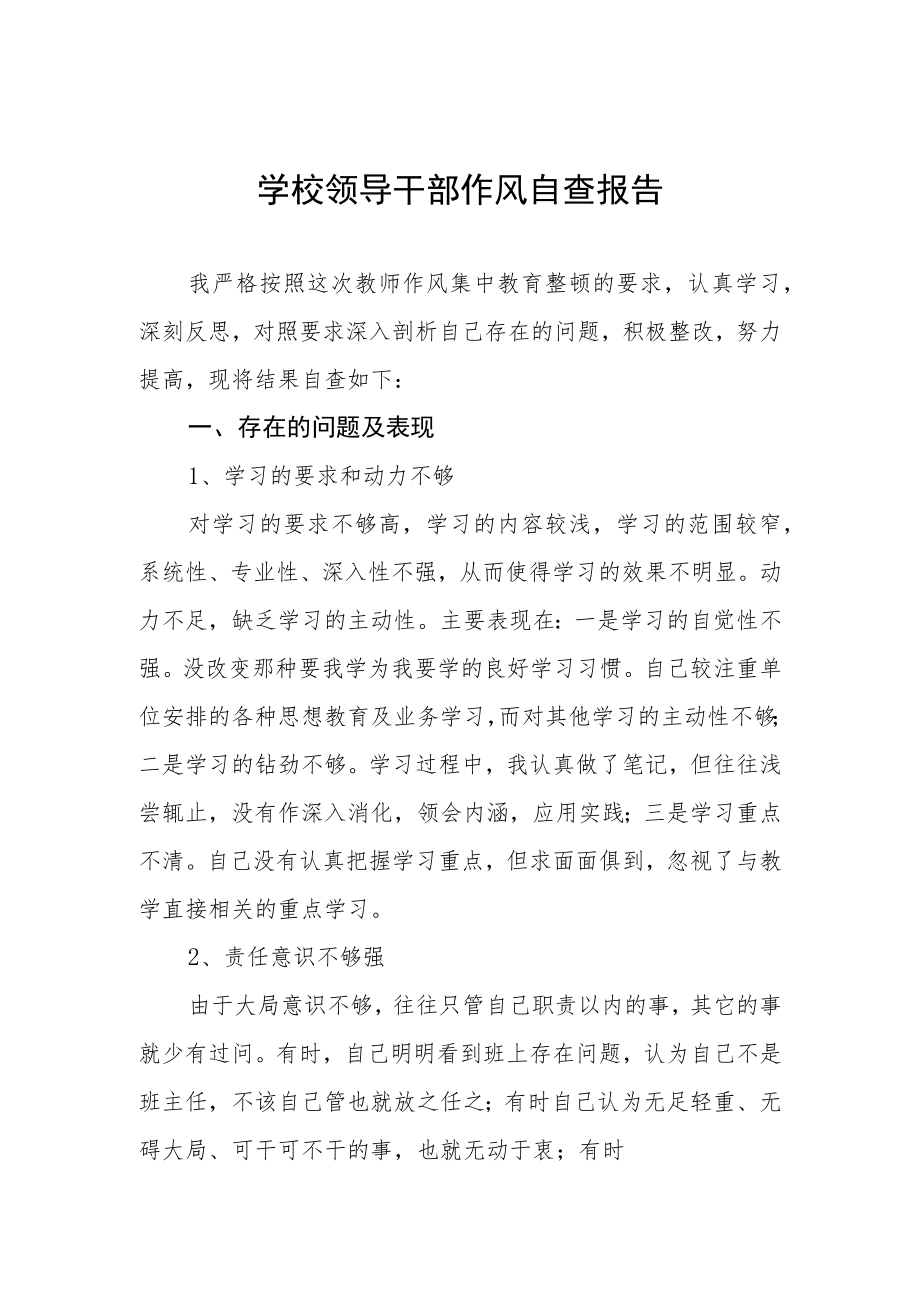 学校领导干部作风自查报告

我严格按照这次教师作风集中教育整顿的要求，认真学习，深刻反思，对照要求深入剖析自己存在的问题，积极整改，努力提高，现将结果自查如下：

一、存在的问题及表现

1、学习的要求和动力不够

对学习的要求不够高，学习的内容较浅，学习的范围较窄，系统性、专业性、深入性不强，从而使得学习的效果不明显。动力不足，缺乏学习的主动性。主要表现在：一是学习的自觉性不强。没改变那种要我学为我要学的良好学习习惯。自己较注重单位安排的各种思想教育及业务学习，而对其他学习的主动性不够；二是学习的钻劲不够。学习过程中，我认真做了笔记，但往往浅尝辄止，没有作深入消化，领会内涵，应用实践；三是学习重点不清。自己没有认真把握学习重点，但求面面俱到，忽视了与教学直接相关的重点学习。

2、责任意识不够强

由于大局意识不够，往往只管自己职责以内的事，其它的事就少有过问。有时，自己明明看到班上存在问题，认为自己不是班主任，不该自己管也就放之任之；有时自己认为无足轻重、无碍大局、可干可不干的事，也就无动于衷；有时